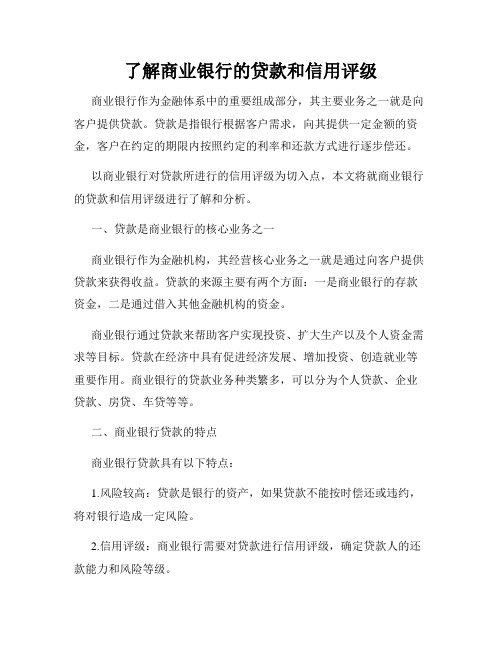 了解商业银行的贷款和信用评级

商业银行作为金融体系中的重要组成部分，其主要业务之一就是向客户提供贷款。贷款是指银行根据客户需求，向其提供一定金额的资金，客户在约定的期限内按照约定的利率和还款方式进行逐步偿还。

以商业银行对贷款所进行的信用评级为切入点，本文将就商业银行的贷款和信用评级进行了解和分析。

一、贷款是商业银行的核心业务之一

商业银行作为金融机构，其经营核心业务之一就是通过向客户提供贷款来获得收益。贷款的来源主要有两个方面：一是商业银行的存款资金，二是通过借入其他金融机构的资金。

商业银行通过贷款来帮助客户实现投资、扩大生产以及个人资金需求等目标。贷款在经济中具有促进经济发展、增加投资、创造就业等重要作用。商业银行的贷款业务种类繁多，可以分为个人贷款、企业贷款、房贷、车贷等等。

二、商业银行贷款的特点

商业银行贷款具有以下特点：

1.风险较高：贷款是银行的资产，如果贷款不能按时偿还或违约，将对银行造成一定风险。

2.信用评级：商业银行需要对贷款进行信用评级，确定贷款人的还款能力和风险等级。